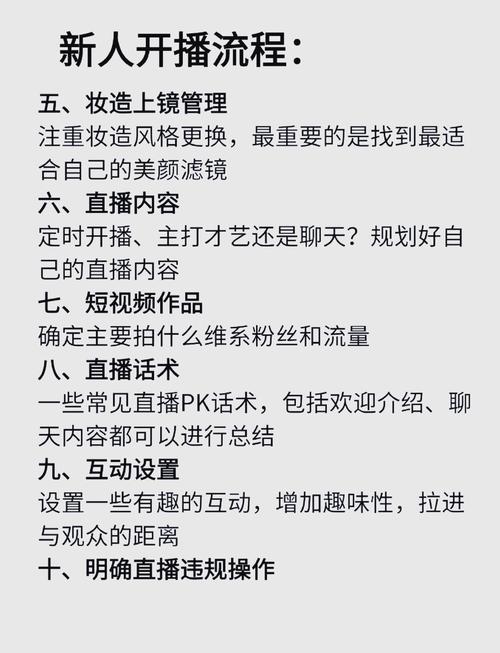 新人开播流程：

五、妆造上镜管理
注重妆造风格更换，最重要的是找到最适合自己的美颜滤镜

六、直播内容
定时开播、主打才艺还是聊天？规划好自己的直播内容

七、短视频作品
确定主要拍什么维系粉丝和流量

八、直播话术
一些常见直播PK话术，包括欢迎介绍、聊天内容都可以进行总结

九、互动设置
设置一些有趣的互动，增加趣味性，拉进与观众的距离

十、明确直播违规操作